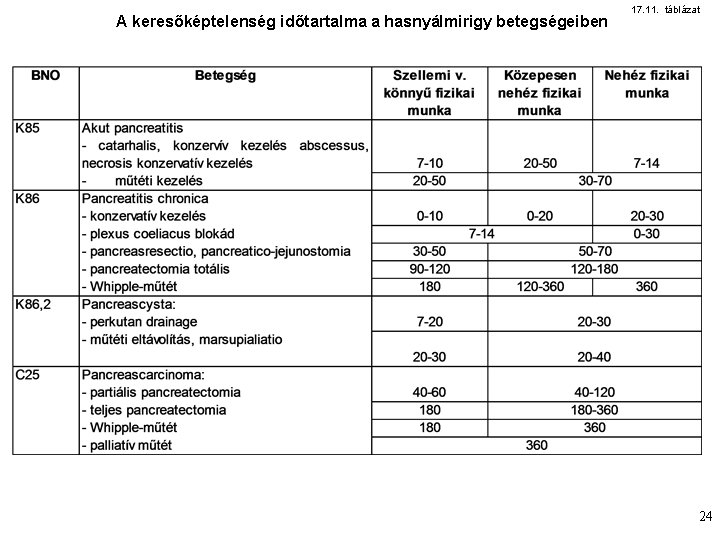 17.11. táblázat

A keresőképtelenség időtartalma a hasnyálmirigy betegségeiben

| BNO | Betegség | Szellemi v. könnyű fizikai munka | Közepesen nehéz fizikai munka | Nehéz fizikai munka |
|---|---|---|---|---|
| K85 | Akut pancreatitis | | | |
| | - catarhalis, konzervív kezelés abscessus, necrosis konzervatív kezelés | 7-10 | 20-50 | 7-14 |
| | - műtéti kezelés | 20-50 | 30-70 | |
| K86 | Pancreatitis chronica | | | |
| | - konzervatív kezelés | 0-10 | 0-20 | 20-30 |
| | - plexus coeliacus blokád | 7-14 | | 0-30 |
| | - pancreasresectio, pancreatico-jejunostomia | 30-50 | 50-70 | |
| | - pancreatectomia totális | 90-120 | 120-180 | |
| | - Whipple-műtét | 180 | 120-360 | 360 |
| K86,2 | Pancreascysta: | | | |
| | - perkutan drainage | 7-20 | 20-30 | |
| | - műtéti eltávolítás, marsupialiatio | 20-30 | 20-40 | |
| C25 | Pancreascarcinoma: | | | |
| | - partiális pancreatectomia | 40-60 | 40-120 | |
| | - teljes pancreatectomia | 180 | 180-360 | |
| | - Whipple-műtét | 180 | 360 | |
| | - palliatív műtét | 360 | | |

24